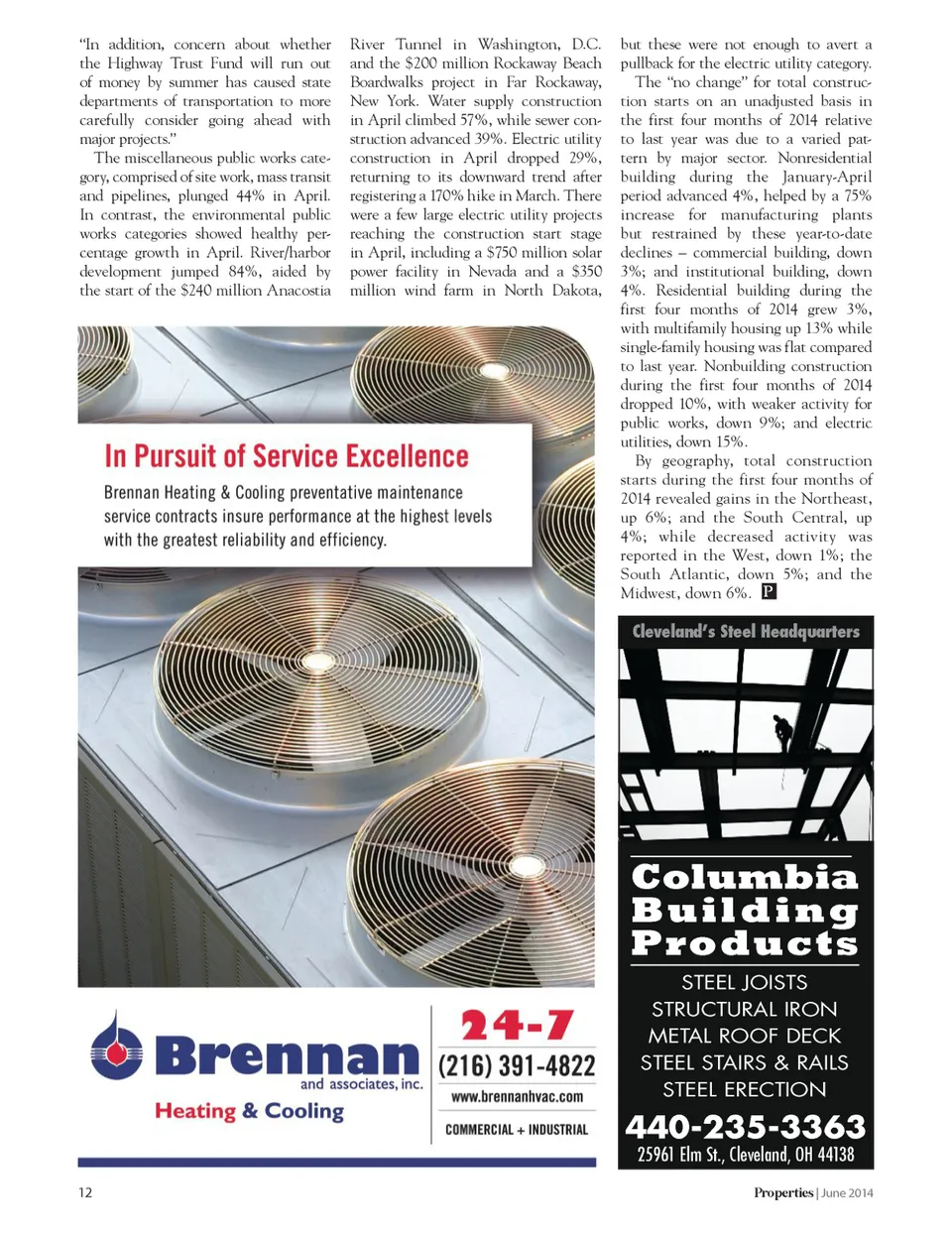 "In addition, concern about whether the Highway Trust Fund will run out of money by summer has caused state departments of transportation to more carefully consider going ahead with major projects."

The miscellaneous public works category, comprised of site work, mass transit and pipelines, plunged 44% in April. In contrast, the environmental public works categories showed healthy percentage growth in April. River/harbor development jumped 84%, aided by the start of the $240 million Anacostia River Tunnel in Washington, D.C. and the $200 million Rockaway Beach Boardwalks project in Far Rockaway, New York. Water supply construction in April climbed 57%, while sewer construction advanced 39%. Electric utility construction in April dropped 29%, returning to its downward trend after registering a 170% hike in March. There were a few large electric utility projects reaching the construction start stage in April, including a $750 million solar power facility in Nevada and a $350 million wind farm in North Dakota, but these were not enough to avert a pullback for the electric utility category.

The "no change" for total construction starts on an unadjusted basis in the first four months of 2014 relative to last year was due to a varied pattern by major sector. Nonresidential building during the January-April period advanced 4%, helped by a 75% increase for manufacturing plants but restrained by these year-to-date declines – commercial building, down 3%; and institutional building, down 4%. Residential building during the first four months of 2014 grew 3%, with multifamily housing up 13% while single-family housing was flat compared to last year. Nonbuilding construction during the first four months of 2014 dropped 10%, with weaker activity for public works, down 9%; and electric utilities, down 15%.

By geography, total construction starts during the first four months of 2014 revealed gains in the Northeast, up 6%; and the South Central, up 4%; while decreased activity was reported in the West, down 1%; the South Atlantic, down 5%; and the Midwest, down 6%. P

In Pursuit of Service Excellence

Brennan Heating & Cooling preventative maintenance service contracts insure performance at the highest levels with the greatest reliability and efficiency.

Brennan and associates, inc. Heating & Cooling

24-7
(216) 391-4822
www.brennanhvac.com
COMMERCIAL + INDUSTRIAL

Cleveland's Steel Headquarters

Columbia Building Products

STEEL JOISTS
STRUCTURAL IRON
METAL ROOF DECK
STEEL STAIRS & RAILS
STEEL ERECTION

440-235-3363
25961 Elm St., Cleveland, OH 44138

12

Properties | June 2014